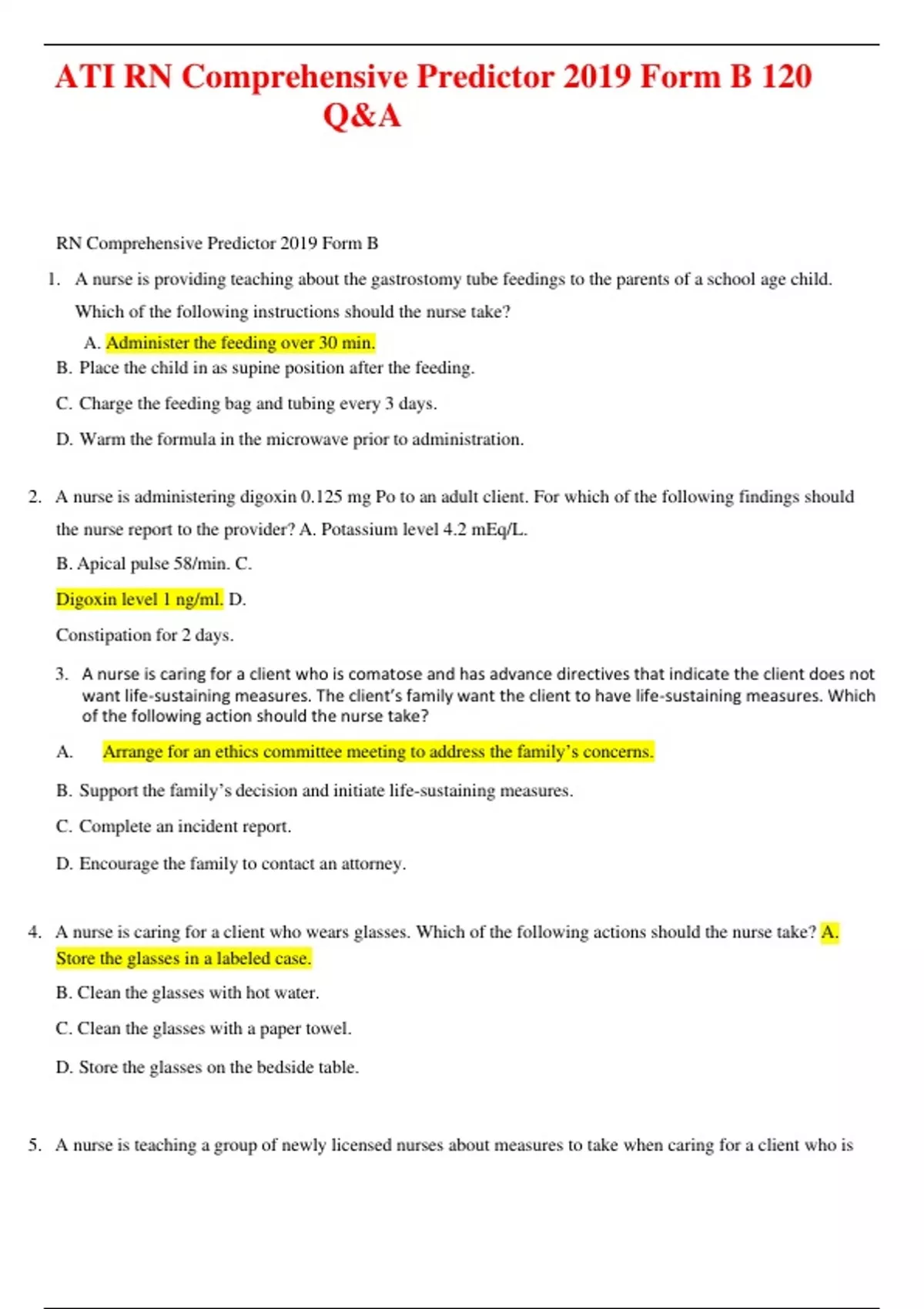 ATI RN Comprehensive Predictor 2019 Form B 120 Q&A

RN Comprehensive Predictor 2019 Form B

1. A nurse is providing teaching about the gastrostomy tube feedings to the parents of a school age child. Which of the following instructions should the nurse take?

A. Administer the feeding over 30 min.

B. Place the child in as supine position after the feeding.

C. Charge the feeding bag and tubing every 3 days.

D. Warm the formula in the microwave prior to administration.

2. A nurse is administering digoxin 0.125 mg Po to an adult client. For which of the following findings should the nurse report to the provider? A. Potassium level 4.2 mEq/L.

B. Apical pulse 58/min. C.

Digoxin level 1 ng/ml. D.

Constipation for 2 days.

3. A nurse is caring for a client who is comatose and has advance directives that indicate the client does not want life-sustaining measures. The client's family want the client to have life-sustaining measures. Which of the following action should the nurse take?

A. Arrange for an ethics committee meeting to address the family's concerns.

B. Support the family's decision and initiate life-sustaining measures.

C. Complete an incident report.

D. Encourage the family to contact an attorney.

4. A nurse is caring for a client who wears glasses. Which of the following actions should the nurse take? A. Store the glasses in a labeled case.

B. Clean the glasses with hot water.

C. Clean the glasses with a paper towel.

D. Store the glasses on the bedside table.

5. A nurse is teaching a group of newly licensed nurses about measures to take when caring for a client who is